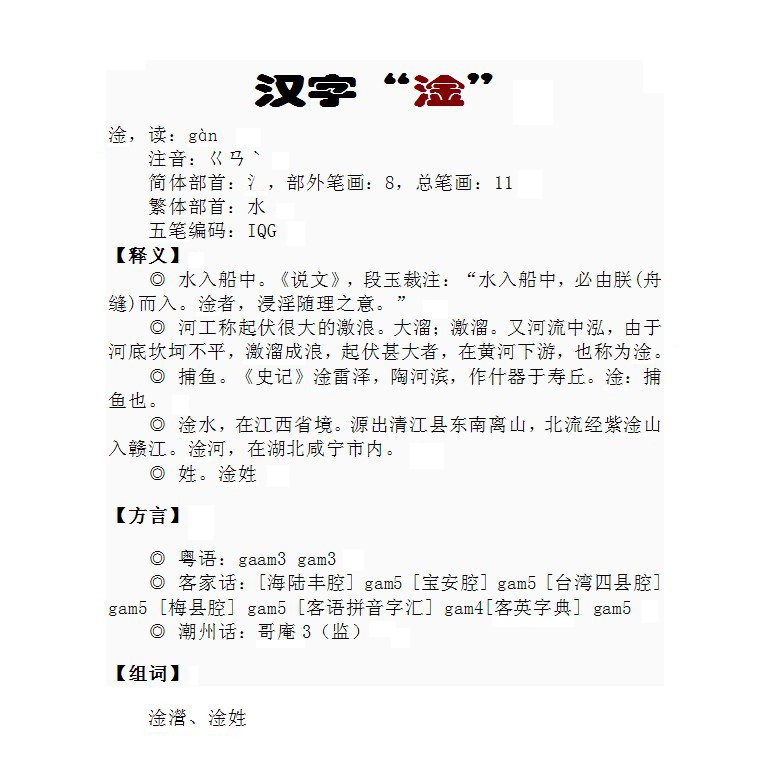 汉字“淦”

淦，读：gàn

注音：ㄍㄢˋ

简体部首：氵，部外笔画：8，总笔画：11

繁体部首：水

五笔编码：IQG

【释义】

◎ 水入船中。《说文》，段玉裁注：“水入船中，必由朕(舟缝)而入。淦者，浸淫随理之意。”

◎ 河工称起伏很大的激浪。大溜；激溜。又河流中泓，由于河底坎坷不平，激溜成浪，起伏甚大者，在黄河下游，也称为淦。

◎ 捕鱼。《史记》淦雷泽，陶河滨，作什器于寿丘。淦：捕鱼也。

◎ 淦水，在江西省境。源出清江县东南离山，北流经紫淦山入赣江。淦河，在湖北咸宁市内。

◎ 姓。淦姓

【方言】

◎ 粤语：gaam3 gam3

◎ 客家话：[海陆丰腔] gam5 [宝安腔] gam5 [台湾四县腔] gam5 [梅县腔] gam5 [客语拼音字汇] gam4[客英字典] gam5

◎ 潮州话：哥庵 3（监）

【组词】

淦潜、淦姓